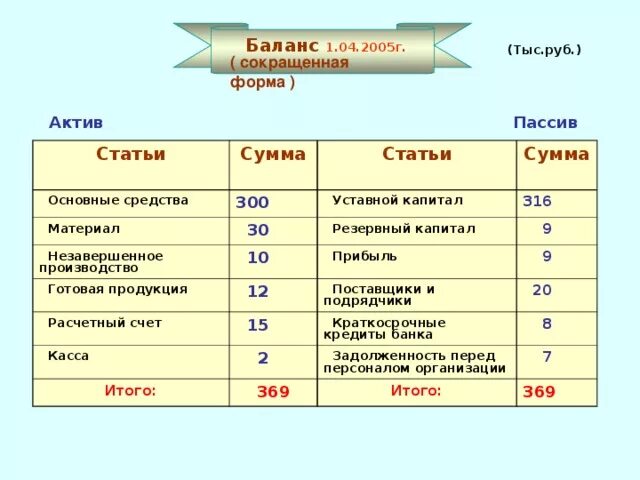 Баланс 1.04.2005г. ( сокращенная форма )

(Тыс.руб.)

Актив

Пассив

| Статьи | Сумма | Статьи | Сумма |
|---|---|---|---|
| Основные средства | 300 | Уставной капитал | 316 |
| Материал | 30 | Резервный капитал | 9 |
| Незавершенное производство | 10 | Прибыль | 9 |
| Готовая продукция | 12 | Поставщики и подрядчики | 20 |
| Расчетный счет | 15 | Краткосрочные кредиты банка | 8 |
| Касса | 2 | Задолженность перед персоналом организации | 7 |
| Итого: | 369 | Итого: | 369 |